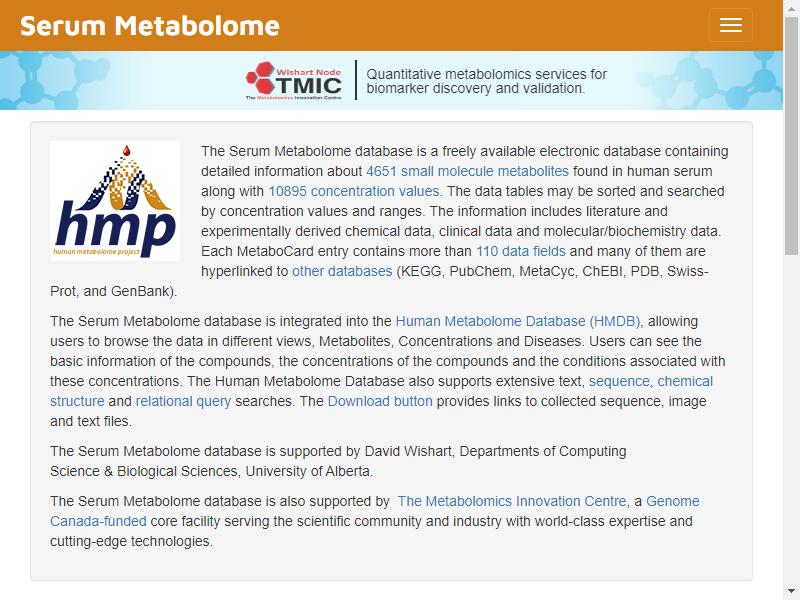 Serum Metabolome

Wishart Node TMIC The Metabolomics Innovation Centre

Quantitative metabolomics services for biomarker discovery and validation.

hmp human metabolome project

The Serum Metabolome database is a freely available electronic database containing detailed information about 4651 small molecule metabolites found in human serum along with 10895 concentration values. The data tables may be sorted and searched by concentration values and ranges. The information includes literature and experimentally derived chemical data, clinical data and molecular/biochemistry data. Each MetaboCard entry contains more than 110 data fields and many of them are hyperlinked to other databases (KEGG, PubChem, MetaCyc, ChEBI, PDB, Swiss-Prot, and GenBank).

The Serum Metabolome database is integrated into the Human Metabolome Database (HMDB), allowing users to browse the data in different views, Metabolites, Concentrations and Diseases. Users can see the basic information of the compounds, the concentrations of the compounds and the conditions associated with these concentrations. The Human Metabolome Database also supports extensive text, sequence, chemical structure and relational query searches. The Download button provides links to collected sequence, image and text files.

The Serum Metabolome database is supported by David Wishart, Departments of Computing Science & Biological Sciences, University of Alberta.

The Serum Metabolome database is also supported by The Metabolomics Innovation Centre, a Genome Canada-funded core facility serving the scientific community and industry with world-class expertise and cutting-edge technologies.